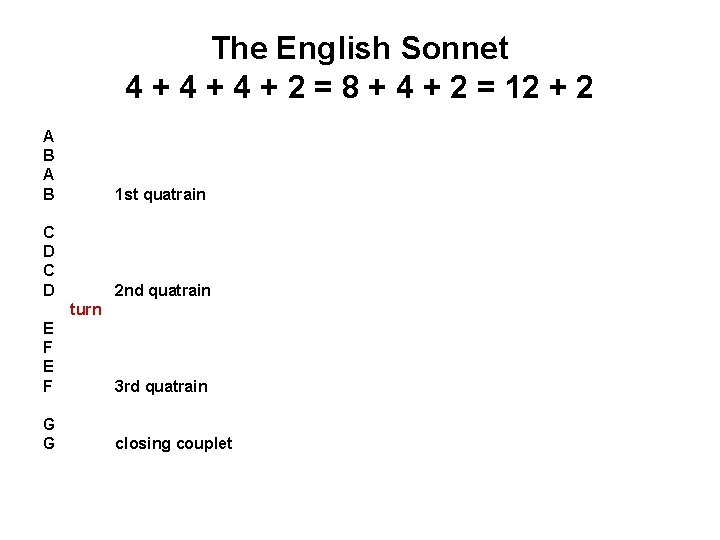 The English Sonnet
$4 + 4 + 4 + 2 = 8 + 4 + 2 = 12 + 2$

A
B
A
B 1st quatrain

C
D
C
D 2nd quatrain
turn
E
F
E
F 3rd quatrain

G
G closing couplet